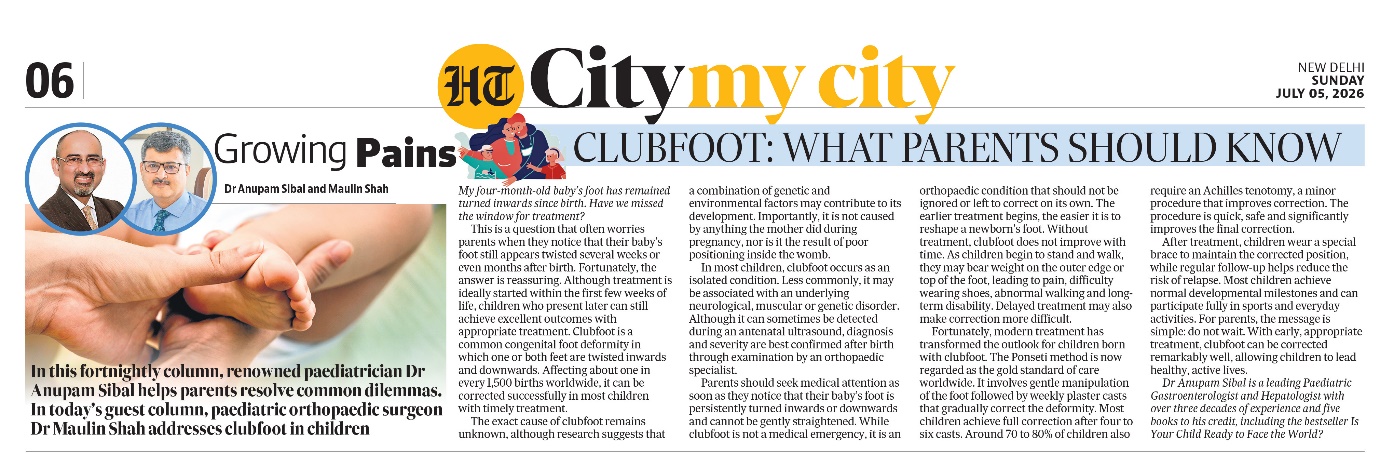 06

HT City my city

NEW DELHI
SUNDAY
JULY 05, 2026

Growing Pains

Dr Anupam Sibal and Maulin Shah

CLUBFOOT: WHAT PARENTS SHOULD KNOW

In this fortnightly column, renowned paediatrician Dr Anupam Sibal helps parents resolve common dilemmas. In today's guest column, paediatric orthopaedic surgeon Dr Maulin Shah addresses clubfoot in children

My four-month-old baby's foot has remained turned inwards since birth. Have we missed the window for treatment?

This is a question that often worries parents when they notice that their baby's foot still appears twisted several weeks or even months after birth. Fortunately, the answer is reassuring. Although treatment is ideally started within the first few weeks of life, children who present later can still achieve excellent outcomes with appropriate treatment. Clubfoot is a common congenital foot deformity in which one or both feet are twisted inwards and downwards. Affecting about one in every 1,500 births worldwide, it can be corrected successfully in most children with timely treatment.

The exact cause of clubfoot remains unknown, although research suggests that a combination of genetic and environmental factors may contribute to its development. Importantly, it is not caused by anything the mother did during pregnancy, nor is it the result of poor positioning inside the womb.

In most children, clubfoot occurs as an isolated condition. Less commonly, it may be associated with an underlying neurological, muscular or genetic disorder. Although it can sometimes be detected during an antenatal ultrasound, diagnosis and severity are best confirmed after birth through examination by an orthopaedic specialist.

Parents should seek medical attention as soon as they notice that their baby's foot is persistently turned inwards or downwards and cannot be gently straightened. While clubfoot is not a medical emergency, it is an orthopaedic condition that should not be ignored or left to correct on its own. The earlier treatment begins, the easier it is to reshape a newborn's foot. Without treatment, clubfoot does not improve with time. As children begin to stand and walk, they may bear weight on the outer edge or top of the foot, leading to pain, difficulty wearing shoes, abnormal walking and long-term disability. Delayed treatment may also make correction more difficult.

Fortunately, modern treatment has transformed the outlook for children born with clubfoot. The Ponseti method is now regarded as the gold standard of care worldwide. It involves gentle manipulation of the foot followed by weekly plaster casts that gradually correct the deformity. Most children achieve full correction after four to six casts. Around 70 to 80% of children also require an Achilles tenotomy, a minor procedure that improves correction. The procedure is quick, safe and significantly improves the final correction.

After treatment, children wear a special brace to maintain the corrected position, while regular follow-up helps reduce the risk of relapse. Most children achieve normal developmental milestones and can participate fully in sports and everyday activities. For parents, the message is simple: do not wait. With early, appropriate treatment, clubfoot can be corrected remarkably well, allowing children to lead healthy, active lives.

Dr Anupam Sibal is a leading Paediatric Gastroenterologist and Hepatologist with over three decades of experience and five books to his credit, including the bestseller Is Your Child Ready to Face the World?